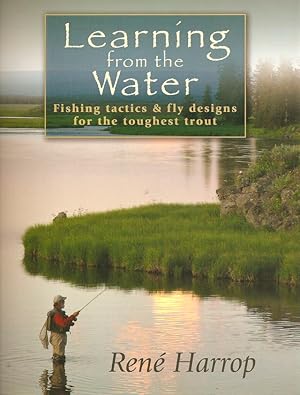 Learning from the Water

Fishing tactics & fly designs for the toughest trout

René Harrop